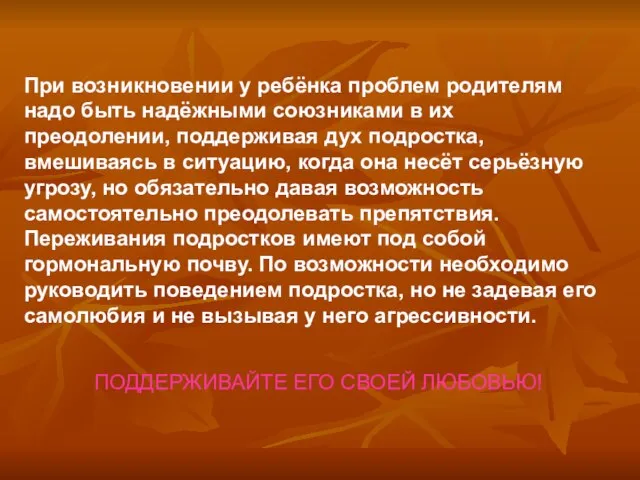 При возникновении у ребёнка проблем родителям надо быть надёжными союзниками в их преодолении, поддерживая дух подростка, вмешиваясь в ситуацию, когда она несёт серьёзную угрозу, но обязательно давая возможность самостоятельно преодолевать препятствия. Переживания подростков имеют под собой гормональную почву. По возможности необходимо руководить поведением подростка, но не задевая его самолюбия и не вызывая у него агрессивности.

ПОДДЕРЖИВАЙТЕ ЕГО СВОЕЙ ЛЮБОВЬЮ!